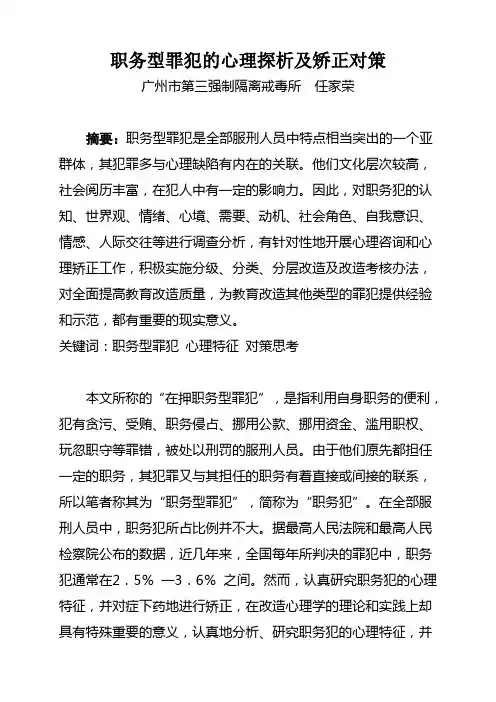 职务型罪犯的心理探析及矫正对策

广州市第三强制隔离戒毒所　任家荣

摘要：职务型罪犯是全部服刑人员中特点相当突出的一个亚群体，其犯罪多与心理缺陷有内在的关联。他们文化层次较高，社会阅历丰富，在犯人中有一定的影响力。因此，对职务犯的认知、世界观、情绪、心境、需要、动机、社会角色、自我意识、情感、人际交往等进行调查分析，有针对性地开展心理咨询和心理矫正工作，积极实施分级、分类、分层改造及改造考核办法，对全面提高教育改造质量，为教育改造其他类型的罪犯提供经验和示范，都有重要的现实意义。

关键词：职务型罪犯　心理特征　对策思考

本文所称的“在押职务型罪犯”，是指利用自身职务的便利，犯有贪污、受贿、职务侵占、挪用公款、挪用资金、滥用职权、玩忽职守等罪错，被处以刑罚的服刑人员。由于他们原先都担任一定的职务，其犯罪又与其担任的职务有着直接或间接的联系，所以笔者称其为“职务型罪犯”，简称为“职务犯”。在全部服刑人员中，职务犯所占比例并不大。据最高人民法院和最高人民检察院公布的数据，近几年来，全国每年所判决的罪犯中，职务犯通常在２．５％ —３．６％ 之间。然而，认真研究职务犯的心理特征，并对症下药地进行矫正，在改造心理学的理论和实践上却具有特殊重要的意义，认真地分析、研究职务犯的心理特征，并